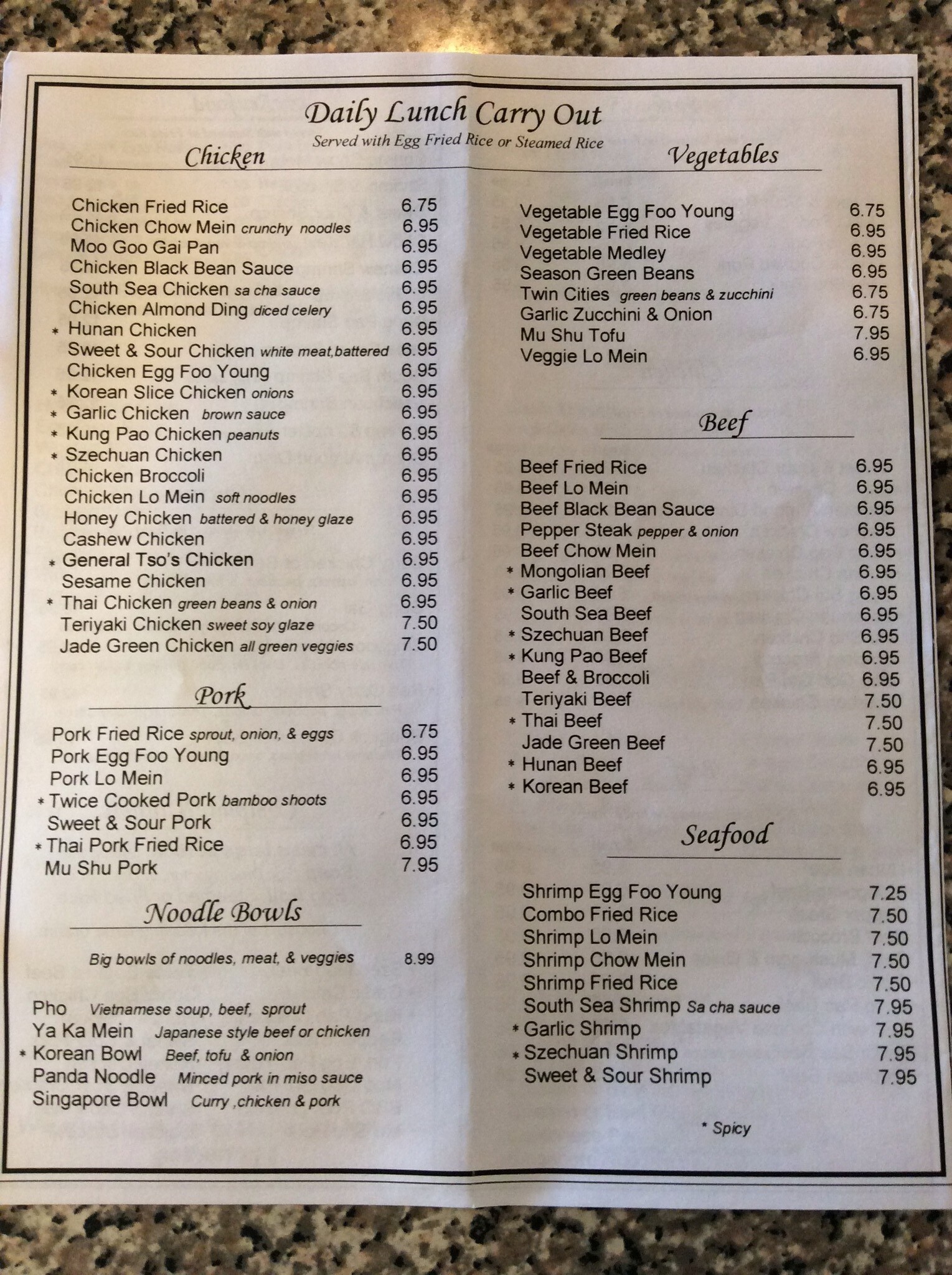 Daily Lunch Carry Out
Served with Egg Fried Rice or Steamed Rice

Chicken

Chicken Fried Rice 6.75
Chicken Chow Mein crunchy noodles 6.95
Moo Goo Gai Pan 6.95
Chicken Black Bean Sauce 6.95
South Sea Chicken sa cha sauce 6.95
Chicken Almond Ding diced celery 6.95
* Hunan Chicken 6.95
Sweet & Sour Chicken white meat,battered 6.95
Chicken Egg Foo Young 6.95
* Korean Slice Chicken onions 6.95
* Garlic Chicken brown sauce 6.95
* Kung Pao Chicken peanuts 6.95
* Szechuan Chicken 6.95
Chicken Broccoli 6.95
Chicken Lo Mein soft noodles 6.95
Honey Chicken battered & honey glaze 6.95
Cashew Chicken 6.95
* General Tso's Chicken 6.95
Sesame Chicken 6.95
* Thai Chicken green beans & onion 6.95
Teriyaki Chicken sweet soy glaze 7.50
Jade Green Chicken all green veggies 7.50

Pork

Pork Fried Rice sprout, onion, & eggs 6.75
Pork Egg Foo Young 6.95
Pork Lo Mein 6.95
* Twice Cooked Pork bamboo shoots 6.95
Sweet & Sour Pork 6.95
* Thai Pork Fried Rice 6.95
Mu Shu Pork 7.95

Noodle Bowls

Big bowls of noodles, meat, & veggies 8.99

Pho Vietnamese soup, beef, sprout
Ya Ka Mein Japanese style beef or chicken
* Korean Bowl Beef, tofu & onion
Panda Noodle Minced pork in miso sauce
Singapore Bowl Curry ,chicken & pork

Vegetables

Vegetable Egg Foo Young 6.75
Vegetable Fried Rice 6.95
Vegetable Medley 6.95
Season Green Beans 6.95
Twin Cities green beans & zucchini 6.75
Garlic Zucchini & Onion 6.75
Mu Shu Tofu 7.95
Veggie Lo Mein 6.95

Beef

Beef Fried Rice 6.95
Beef Lo Mein 6.95
Beef Black Bean Sauce 6.95
Pepper Steak pepper & onion 6.95
Beef Chow Mein 6.95
* Mongolian Beef 6.95
* Garlic Beef 6.95
South Sea Beef 6.95
* Szechuan Beef 6.95
* Kung Pao Beef 6.95
Beef & Broccoli 6.95
Teriyaki Beef 7.50
* Thai Beef 7.50
Jade Green Beef 7.50
* Hunan Beef 6.95
* Korean Beef 6.95

Seafood

Shrimp Egg Foo Young 7.25
Combo Fried Rice 7.50
Shrimp Lo Mein 7.50
Shrimp Chow Mein 7.50
Shrimp Fried Rice 7.50
South Sea Shrimp Sa cha sauce 7.95
* Garlic Shrimp 7.95
* Szechuan Shrimp 7.95
Sweet & Sour Shrimp 7.95

* Spicy